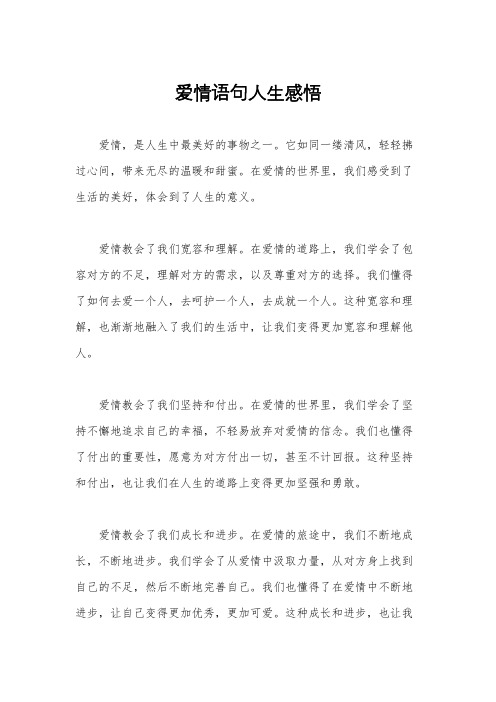 爱情语句人生感悟

爱情，是人生中最美好的事物之一。它如同一缕清风，轻轻拂过心间，带来无尽的温暖和甜蜜。在爱情的世界里，我们感受到了生活的美好，体会到了人生的意义。

爱情教会了我们宽容和理解。在爱情的道路上，我们学会了包容对方的不足，理解对方的需求，以及尊重对方的选择。我们懂得了如何去爱一个人，去呵护一个人，去成就一个人。这种宽容和理解，也渐渐地融入了我们的生活中，让我们变得更加宽容和理解他人。

爱情教会了我们坚持和付出。在爱情的世界里，我们学会了坚持不懈地追求自己的幸福，不轻易放弃对爱情的信念。我们也懂得了付出的重要性，愿意为对方付出一切，甚至不计回报。这种坚持和付出，也让我们在人生的道路上变得更加坚强和勇敢。

爱情教会了我们成长和进步。在爱情的旅途中，我们不断地成长，不断地进步。我们学会了从爱情中汲取力量，从对方身上找到自己的不足，然后不断地完善自己。我们也懂得了在爱情中不断地进步，让自己变得更加优秀，更加可爱。这种成长和进步，也让我